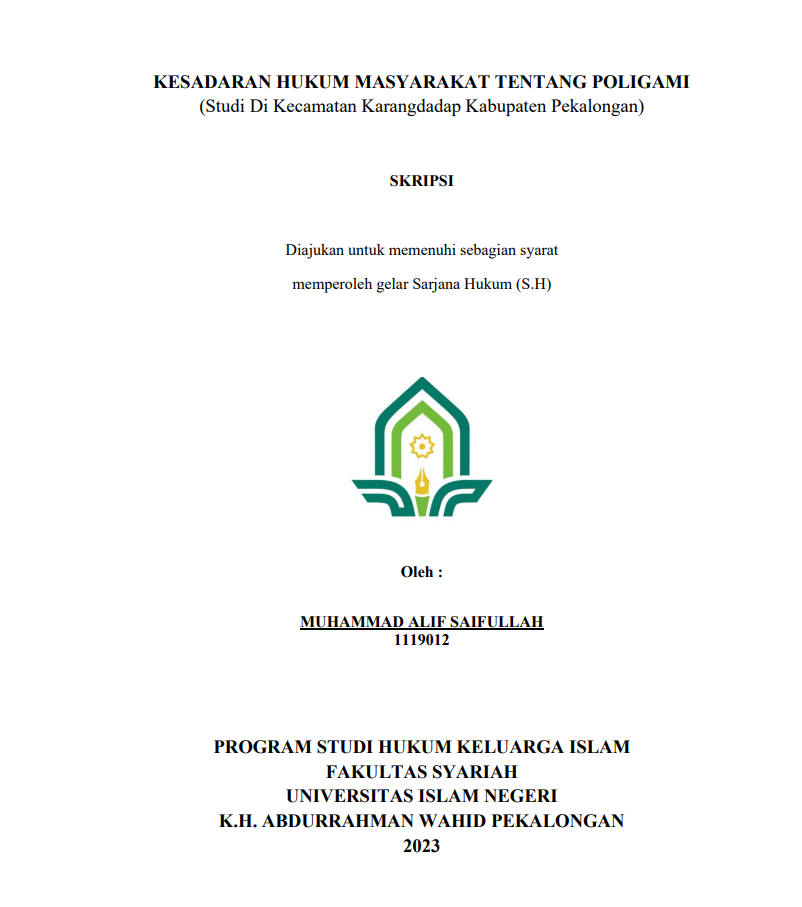 KESADARAN HUKUM MASYARAKAT TENTANG POLIGAMI
(Studi Di Kecamatan Karangdadap Kabupaten Pekalongan)

SKRIPSI

Diajukan untuk memenuhi sebagian syarat

memperoleh gelar Sarjana Hukum (S.H)

Oleh :

MUHAMMAD ALIF SAIFULLAH
1119012

PROGRAM STUDI HUKUM KELUARGA ISLAM
FAKULTAS SYARIAH
UNIVERSITAS ISLAM NEGERI
K.H. ABDURRAHMAN WAHID PEKALONGAN
2023